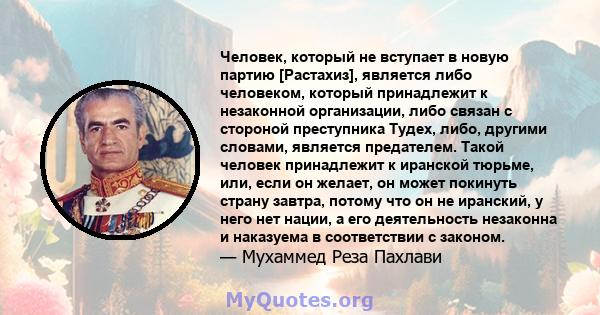 Человек, который не вступает в новую партию [Растахиз], является либо человеком, который принадлежит к незаконной организации, либо связан с стороной преступника Тудех, либо, другими словами, является предателем. Такой человек принадлежит к иранской тюрьме, или, если он желает, он может покинуть страну завтра, потому что он не иранский, у него нет нации, а его деятельность незаконна и наказуема в соответствии с законом.
— Мухаммед Реза Пахлави

MyQuotes.org